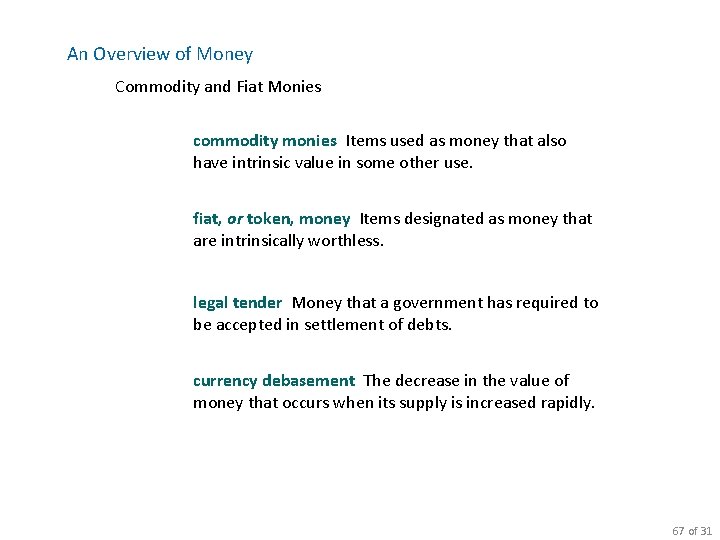 An Overview of Money

Commodity and Fiat Monies

commodity monies Items used as money that also have intrinsic value in some other use.

fiat, or token, money Items designated as money that are intrinsically worthless.

legal tender Money that a government has required to be accepted in settlement of debts.

currency debasement The decrease in the value of money that occurs when its supply is increased rapidly.

67 of 31